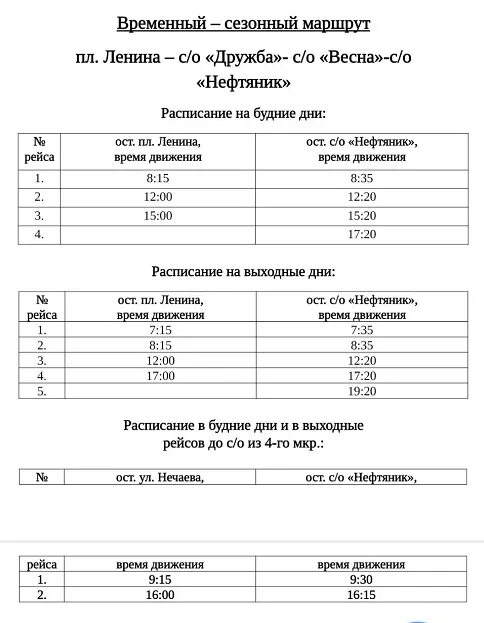 Временный – сезонный маршрут

пл. Ленина – с/о «Дружба»- с/о «Весна»-с/о «Нефтяник»

Расписание на будние дни:

| № рейса | ост. пл. Ленина, время движения | ост. с/о «Нефтяник», время движения |
|---|---|---|
| 1. | 8:15 | 8:35 |
| 2. | 12:00 | 12:20 |
| 3. | 15:00 | 15:20 |
| 4. | | 17:20 |

Расписание на выходные дни:

| № рейса | ост. пл. Ленина, время движения | ост. с/о «Нефтяник», время движения |
|---|---|---|
| 1. | 7:15 | 7:35 |
| 2. | 8:15 | 8:35 |
| 3. | 12:00 | 12:20 |
| 4. | 17:00 | 17:20 |
| 5. | | 19:20 |

Расписание в будние дни и в выходные рейсов до с/о из 4-го мкр.:

| № | ост. ул. Нечаева, | ост. с/о «Нефтяник», |
|---|---|---|

| рейса | время движения | время движения |
|---|---|---|
| 1. | 9:15 | 9:30 |
| 2. | 16:00 | 16:15 |